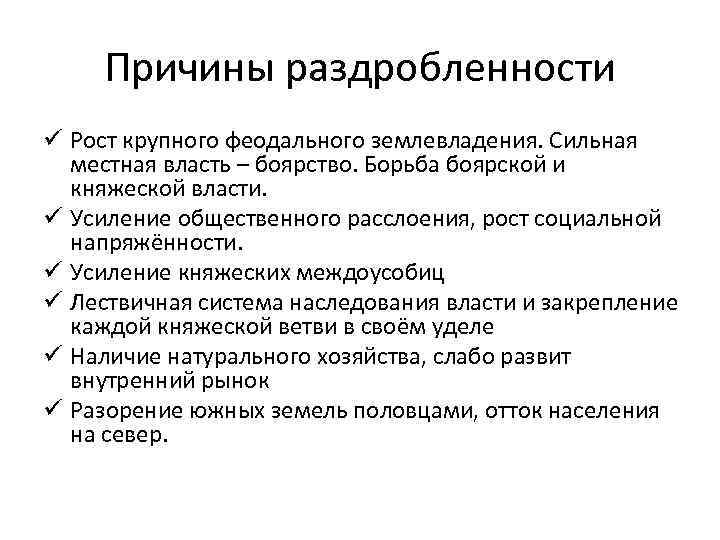 Причины раздробленности

✓ Рост крупного феодального землевладения. Сильная местная власть – боярство. Борьба боярской и княжеской власти.
✓ Усиление общественного расслоения, рост социальной напряжённости.
✓ Усиление княжеских междоусобиц
✓ Лествичная система наследования власти и закрепление каждой княжеской ветви в своём уделе
✓ Наличие натурального хозяйства, слабо развит внутренний рынок
✓ Разорение южных земель половцами, отток населения на север.